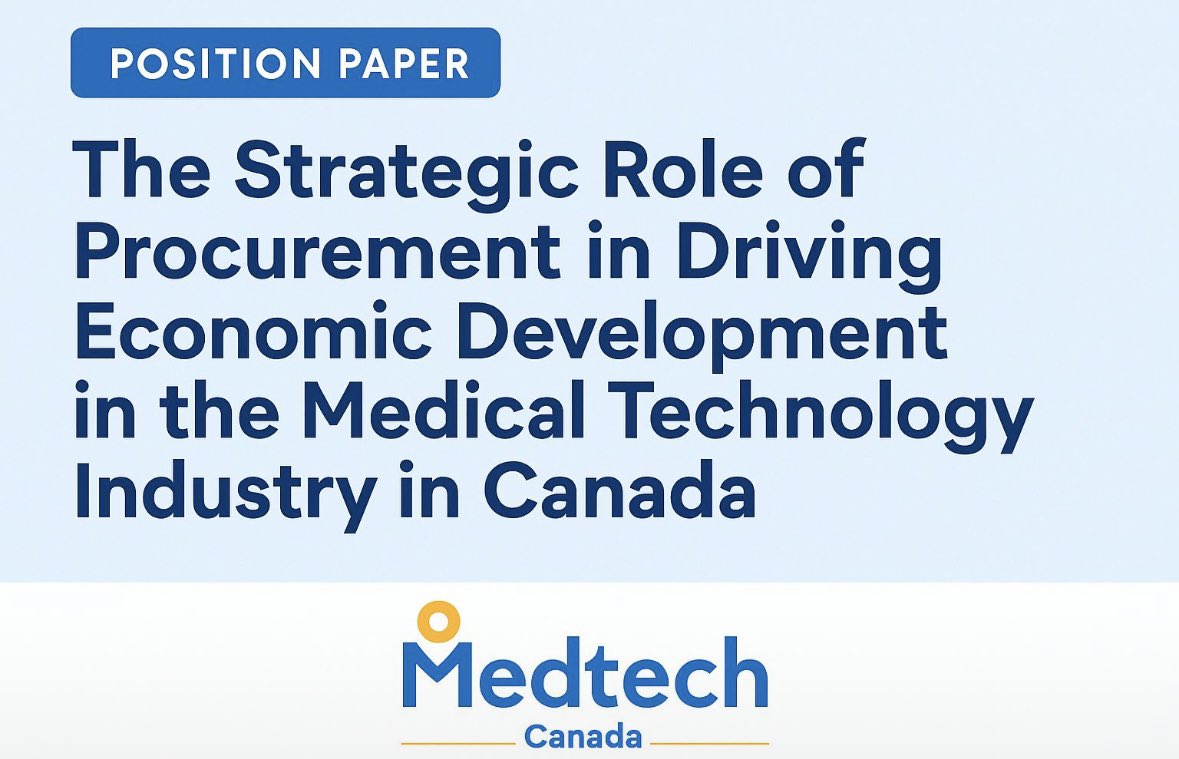 POSITION PAPER

The Strategic Role of Procurement in Driving Economic Development in the Medical Technology Industry in Canada

Medtech
Canada